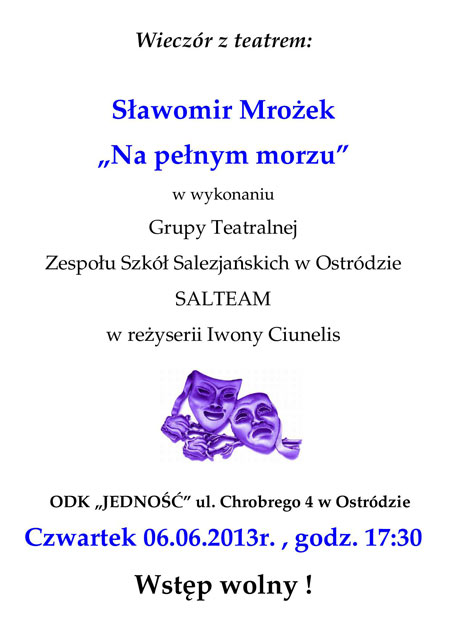 Wieczór z teatrem:

Sławomir Mrożek

„Na pełnym morzu”

w wykonaniu

Grupy Teatralnej

Zespołu Szkół Salezjańskich w Ostródzie

SALTEAM

w reżyserii Iwony Ciunelis

ODK „JEDNOŚĆ” ul. Chrobrego 4 w Ostródzie

Czwartek 06.06.2013r. , godz. 17:30

Wstęp wolny !